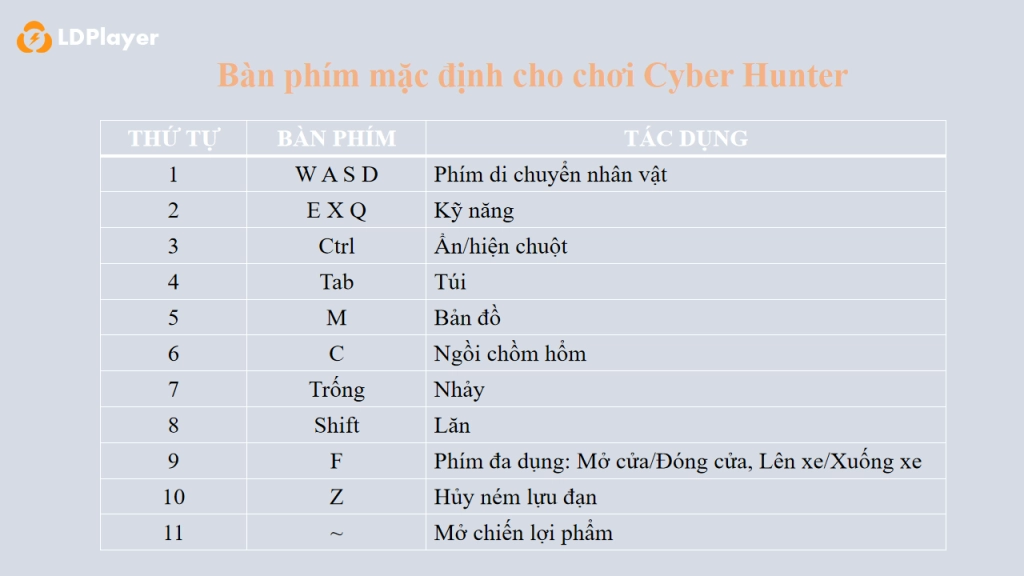 LDPlayer

Bàn phím mặc định cho chơi Cyber Hunter

| THỨ TỰ | BÀN PHÍM | TÁC DỤNG |
|---|---|---|
| 1 | W A S D | Phím di chuyển nhân vật |
| 2 | E X Q | Kỹ năng |
| 3 | Ctrl | Ẩn/hiện chuột |
| 4 | Tab | Túi |
| 5 | M | Bản đồ |
| 6 | C | Ngồi chồm hổm |
| 7 | Trống | Nhảy |
| 8 | Shift | Lăn |
| 9 | F | Phím đa dụng: Mở cửa/Đóng cửa, Lên xe/Xuống xe |
| 10 | Z | Hủy ném lựu đạn |
| 11 | ~ | Mở chiến lợi phẩm |